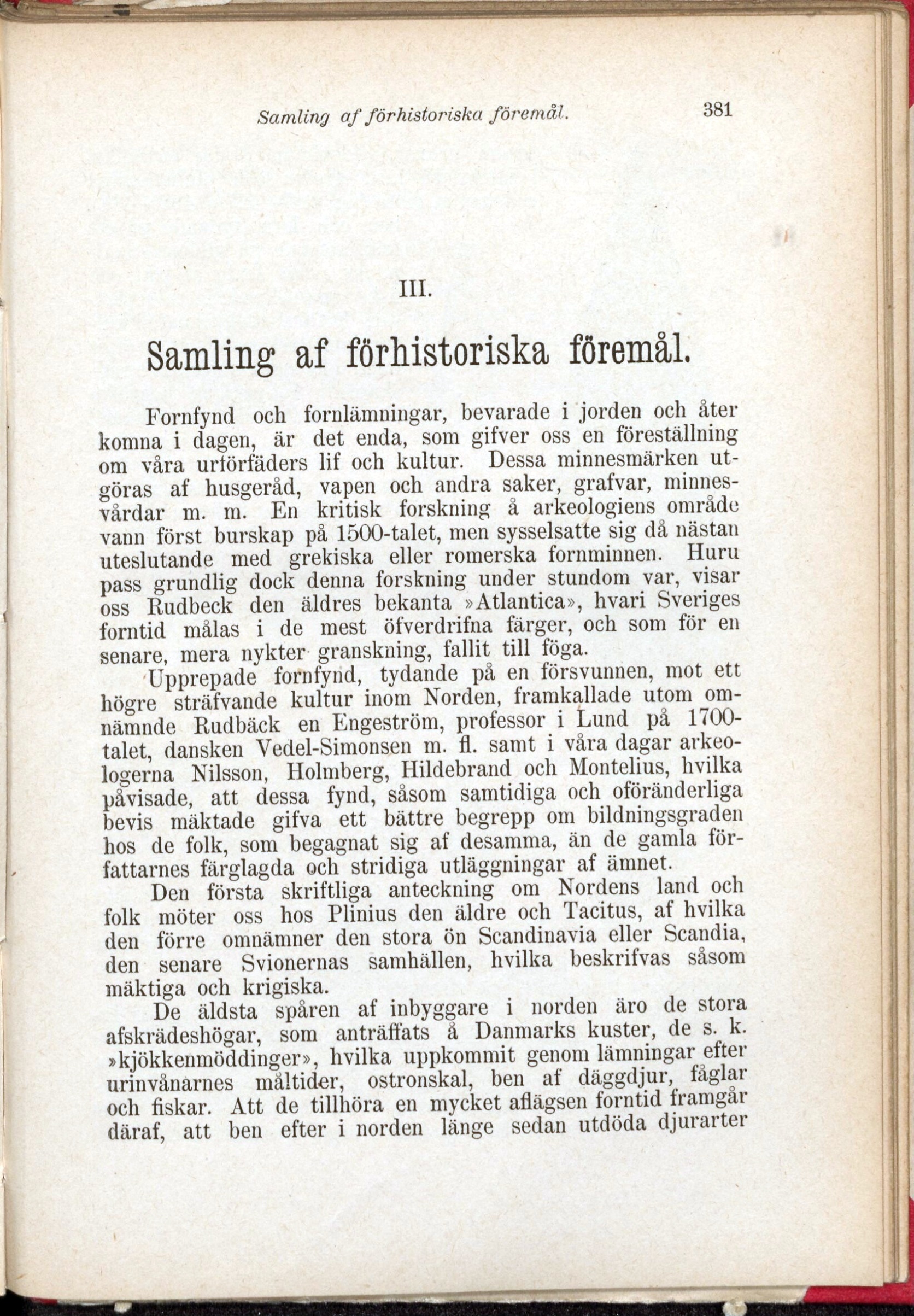 Samling af förhistoriska föremål. 381

III.

Samling af förhistoriska föremål.

Fornfynd och fornlämningar, bevarade i jorden och åter komna i dagen, är det enda, som gifver oss en föreställning om våra urförfäders lif och kultur. Dessa minnesmärken utgöras af husgeråd, vapen och andra saker, grafvar, minnesvårdar m. m. En kritisk forskning å arkeologiens område vann först burskap på 1500-talet, men sysselsatte sig då nästan uteslutande med grekiska eller romerska fornminnen. Huru pass grundlig dock denna forskning under stundom var, visar oss Rudbeck den äldres bekanta »Atlantica», hvari Sveriges forntid målas i de mest öfverdrifna färger, och som för en senare, mera nykter granskning, fallit till föga.

Upprepade fornfynd, tydande på en försvunnen, mot ett högre sträfvande kultur inom Norden, framkallade utom omnämnde Rudbäck en Engeström, professor i Lund på 1700-talet, dansken Vedel-Simonsen m. fl. samt i våra dagar arkeologerna Nilsson, Holmberg, Hildebrand och Montelius, hvilka påvisade, att dessa fynd, såsom samtidiga och oföränderliga bevis mäktade gifva ett bättre begrepp om bildningsgraden hos de folk, som begagnat sig af desamma, än de gamla författarnes färglagda och stridiga utläggningar af ämnet.

Den första skriftliga anteckning om Nordens land och folk möter oss hos Plinius den äldre och Tacitus, af hvilka den förre omnämner den stora ön Scandinavia eller Scandia, den senare Svionernas samhällen, hvilka beskrifvas såsom mäktiga och krigiska.

De äldsta spåren af inbyggare i norden äro de stora afskrädeshögar, som anträffats å Danmarks kuster, de s. k. »kjökkenmöddinger», hvilka uppkommit genom lämningar efter urinvånarnes måltider, ostronskal, ben af däggdjur, fåglar och fiskar. Att de tillhöra en mycket aflägsen forntid framgår däraf, att ben efter i norden länge sedan utdöda djurarter